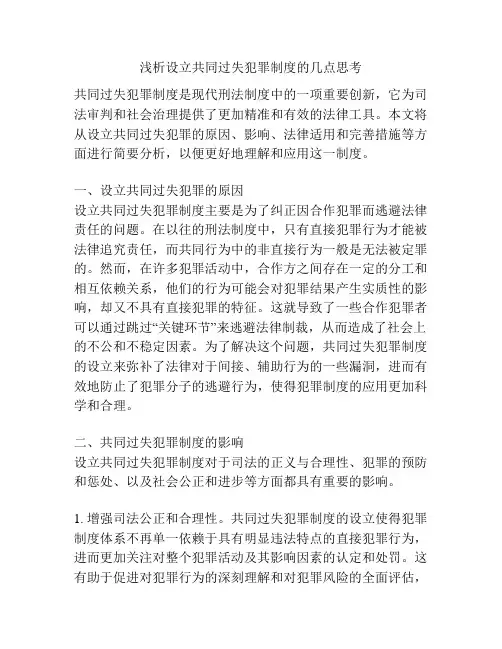 浅析设立共同过失犯罪制度的几点思考

共同过失犯罪制度是现代刑法制度中的一项重要创新，它为司法审判和社会治理提供了更加精准和有效的法律工具。本文将从设立共同过失犯罪的原因、影响、法律适用和完善措施等方面进行简要分析，以便更好地理解和应用这一制度。

一、设立共同过失犯罪的原因
设立共同过失犯罪制度主要是为了纠正因合作犯罪而逃避法律责任的问题。在以往的刑法制度中，只有直接犯罪行为才能被法律追究责任，而共同行为中的非直接行为一般是无法被定罪的。然而，在许多犯罪活动中，合作方之间存在一定的分工和相互依赖关系，他们的行为可能会对犯罪结果产生实质性的影响，却又不具有直接犯罪的特征。这就导致了一些合作犯罪者可以通过跳过“关键环节”来逃避法律制裁，从而造成了社会上的不公和不稳定因素。为了解决这个问题，共同过失犯罪制度的设立来弥补了法律对于间接、辅助行为的一些漏洞，进而有效地防止了犯罪分子的逃避行为，使得犯罪制度的应用更加科学和合理。

二、共同过失犯罪制度的影响
设立共同过失犯罪制度对于司法的正义与合理性、犯罪的预防和惩处、以及社会公正和进步等方面都具有重要的影响。

1. 增强司法公正和合理性。共同过失犯罪制度的设立使得犯罪制度体系不再单一依赖于具有明显违法特点的直接犯罪行为，进而更加关注对整个犯罪活动及其影响因素的认定和处罚。这有助于促进对犯罪行为的深刻理解和对犯罪风险的全面评估，